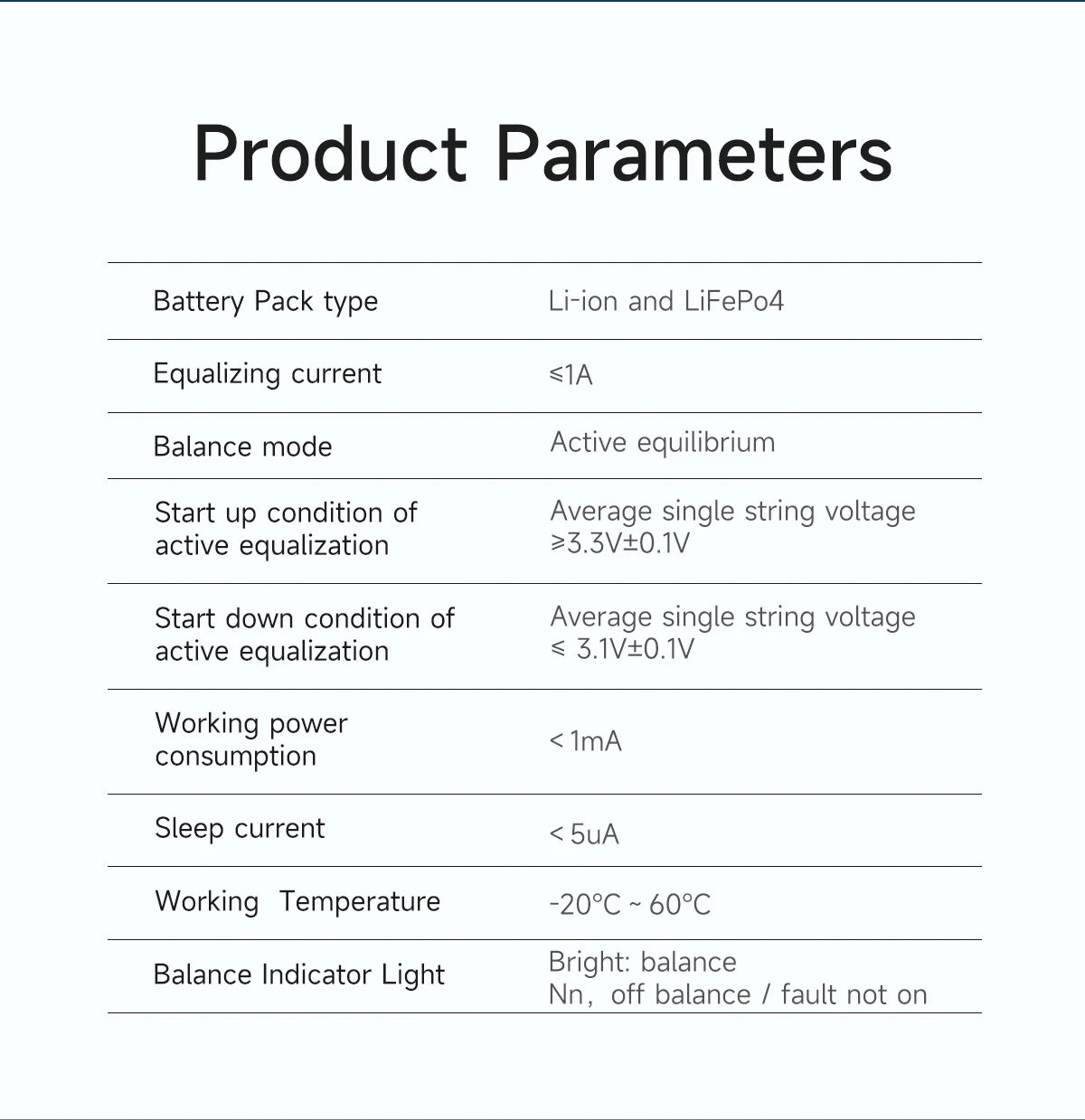 Product Parameters

| Battery Pack type | Li-ion and LiFePo4 |
|---|---|
| Equalizing current | ≤1A |
| Balance mode | Active equilibrium |
| Start up condition of active equalization | Average single string voltage ≥3.3V±0.1V |
| Start down condition of active equalization | Average single string voltage ≤ 3.1V±0.1V |
| Working power consumption | < 1mA |
| Sleep current | < 5uA |
| Working Temperature | -20°C ~ 60°C |
| Balance Indicator Light | Bright: balance Nn, off balance / fault not on |